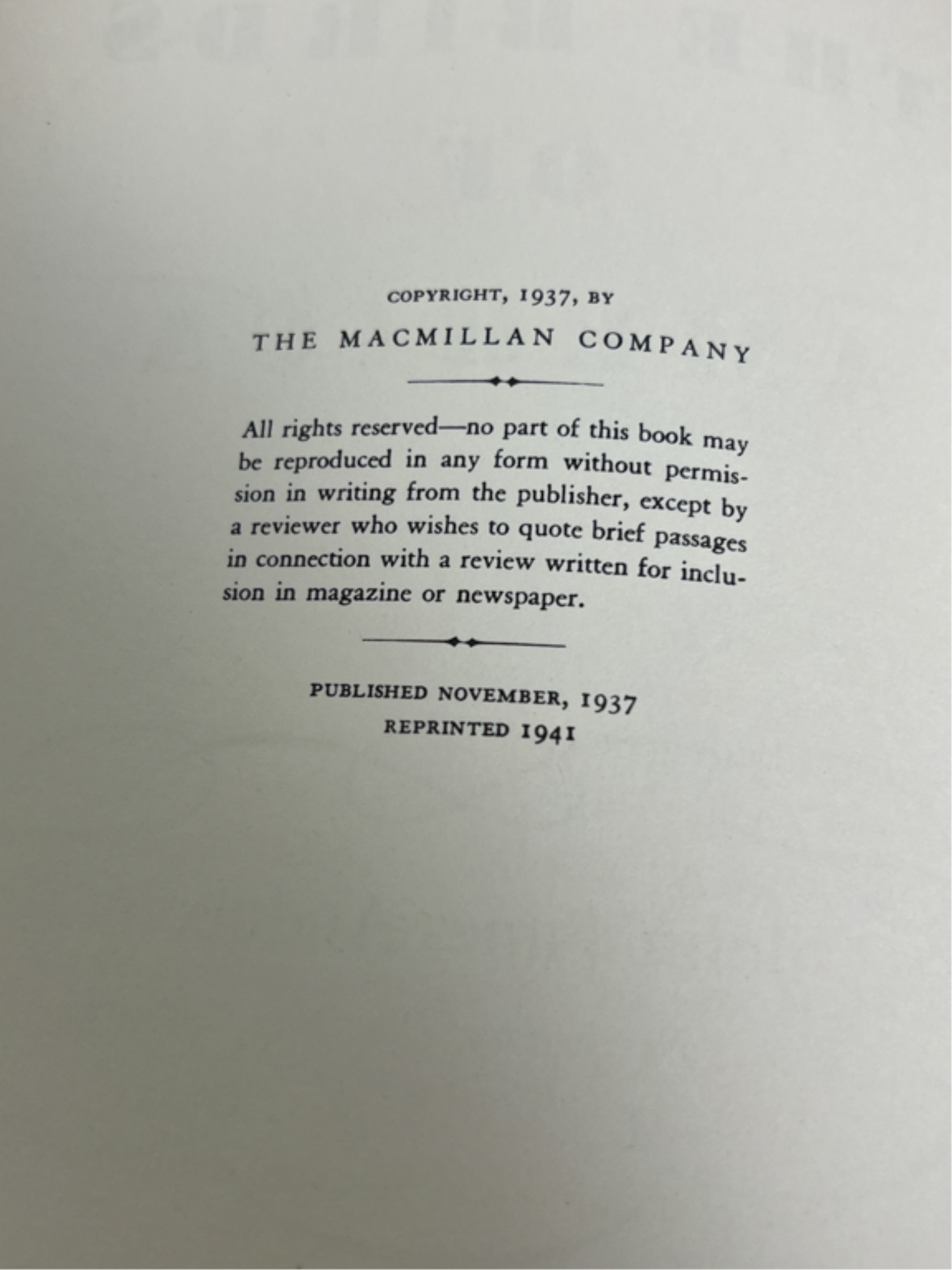 COPYRIGHT, 1937, BY

THE MACMILLAN COMPANY

All rights reserved—no part of this book may be reproduced in any form without permission in writing from the publisher, except by a reviewer who wishes to quote brief passages in connection with a review written for inclusion in magazine or newspaper.

PUBLISHED NOVEMBER, 1937
REPRINTED 1941